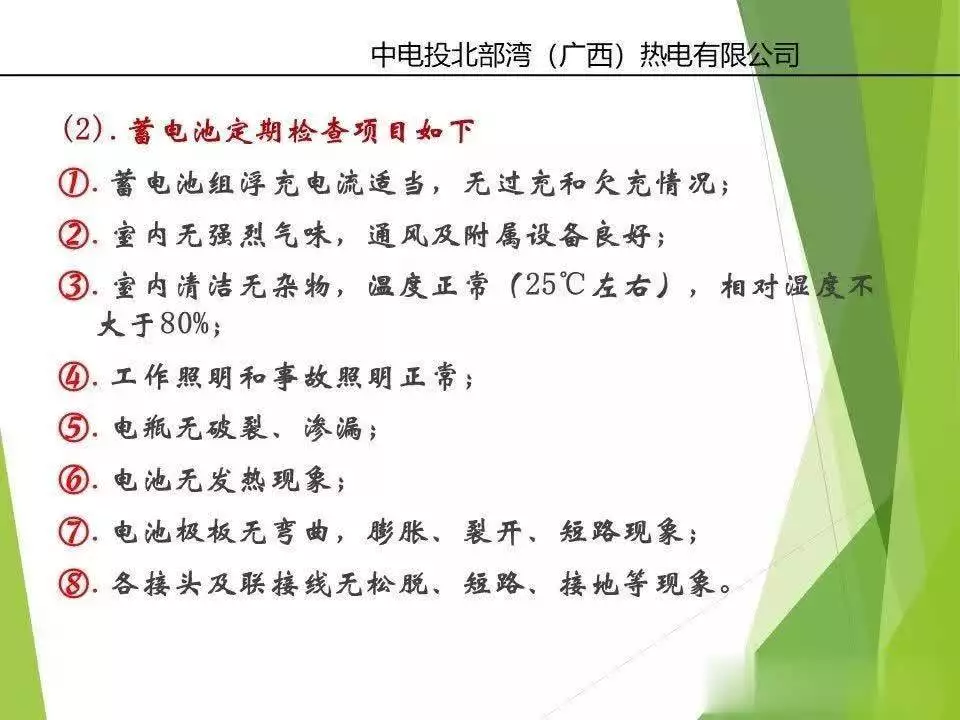 中电投北部湾（广西）热电有限公司

(2). 蓄电池定期检查项目如下

①. 蓄电池组浮充电流适当，无过充和欠充情况；

②. 室内无强烈气味，通风及附属设备良好；

③. 室内清洁无杂物，温度正常（25℃左右），相对湿度不大于80%；

④. 工作照明和事故照明正常；

⑤. 电瓶无破裂、渗漏；

⑥. 电池无发热现象；

⑦. 电池极板无弯曲，膨胀、裂开、短路现象；

⑧. 各接头及联接线无松脱、短路、接地等现象。